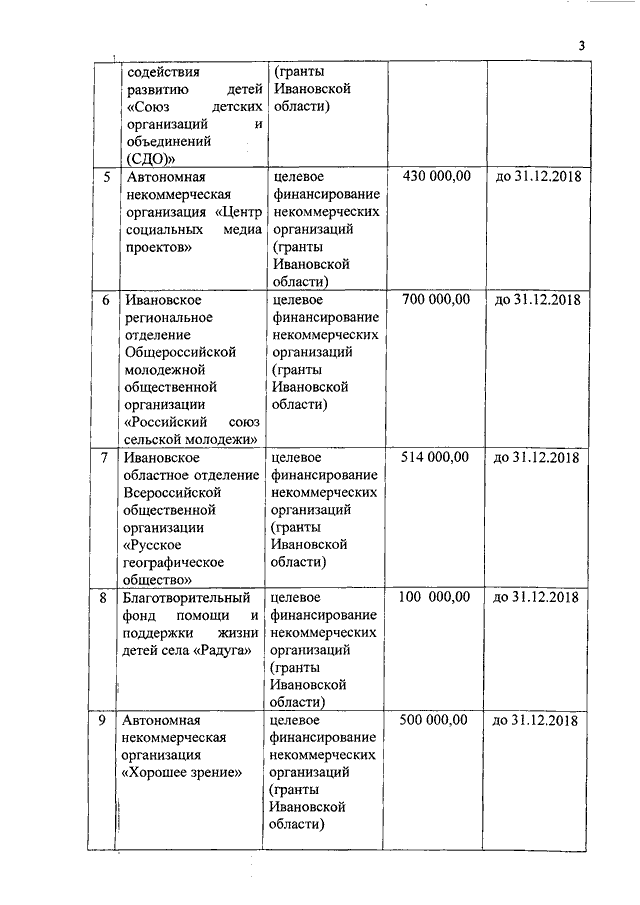 3

| | | | | |
|---|---|---|---|---|
| | содействия развитию детей «Союз детских организаций и объединений (СДО)» | (гранты Ивановской области) | | |
| 5 | Автономная некоммерческая организация «Центр социальных медиа проектов» | целевое финансирование некоммерческих организаций (гранты Ивановской области) | 430 000,00 | до 31.12.2018 |
| 6 | Ивановское региональное отделение Общероссийской молодежной общественной организации «Российский союз сельской молодежи» | целевое финансирование некоммерческих организаций (гранты Ивановской области) | 700 000,00 | до 31.12.2018 |
| 7 | Ивановское областное отделение Всероссийской общественной организации «Русское географическое общество» | целевое финансирование некоммерческих организаций (гранты Ивановской области) | 514 000,00 | до 31.12.2018 |
| 8 | Благотворительный фонд помощи и поддержки жизни детей села «Радуга» | целевое финансирование некоммерческих организаций (гранты Ивановской области) | 100 000,00 | до 31.12.2018 |
| 9 | Автономная некоммерческая организация «Хорошее зрение» | целевое финансирование некоммерческих организаций (гранты Ивановской области) | 500 000,00 | до 31.12.2018 |